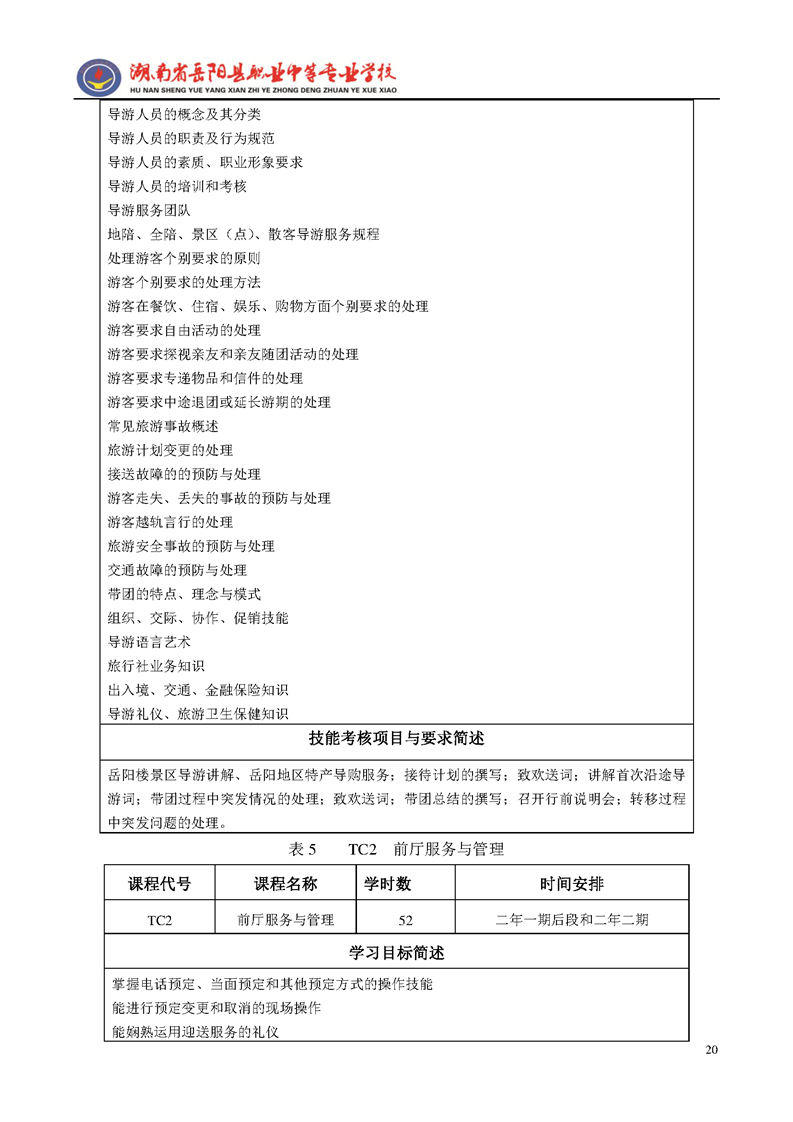 湖南省岳阳县职业中等专业学校
HU NAN SHENG YUE YANG XIAN ZHI YE ZHONG DENG ZHUAN YE XUE XIAO

导游人员的概念及其分类
导游人员的职责及行为规范
导游人员的素质、职业形象要求
导游人员的培训和考核
导游服务团队
地陪、全陪、景区（点）、散客导游服务规程
处理游客个别要求的原则
游客个别要求的处理方法
游客在餐饮、住宿、娱乐、购物方面个别要求的处理
游客要求自由活动的处理
游客要求探视亲友和亲友随团活动的处理
游客要求专递物品和信件的处理
游客要求中途退团或延长游期的处理
常见旅游事故概述
旅游计划变更的处理
接送故障的的预防与处理
游客走失、丢失的事故的预防与处理
游客越轨言行的处理
旅游安全事故的预防与处理
交通故障的预防与处理
带团的特点、理念与模式
组织、交际、协作、促销技能
导游语言艺术
旅行社业务知识
出入境、交通、金融保险知识
导游礼仪、旅游卫生保健知识

技能考核项目与要求简述

岳阳楼景区导游讲解、岳阳地区特产导购服务；接待计划的撰写；致欢送词；讲解首次沿途导游词；带团过程中突发情况的处理；致欢送词；带团总结的撰写；召开行前说明会；转移过程中突发问题的处理。

表5 TC2 前厅服务与管理

| 课程代号 | 课程名称 | 学时数 | 时间安排 |
|---|---|---|---|
| TC2 | 前厅服务与管理 | 52 | 二年一期后段和二年二期 |

学习目标简述

掌握电话预定、当面预定和其他预定方式的操作技能
能进行预定变更和取消的现场操作
能娴熟运用迎送服务的礼仪

20